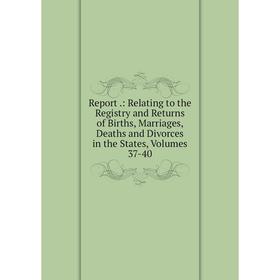 Report .: Relating to the Registry and Returns of Births, Marriages, Deaths and Divorces in the States, Volumes 37-40